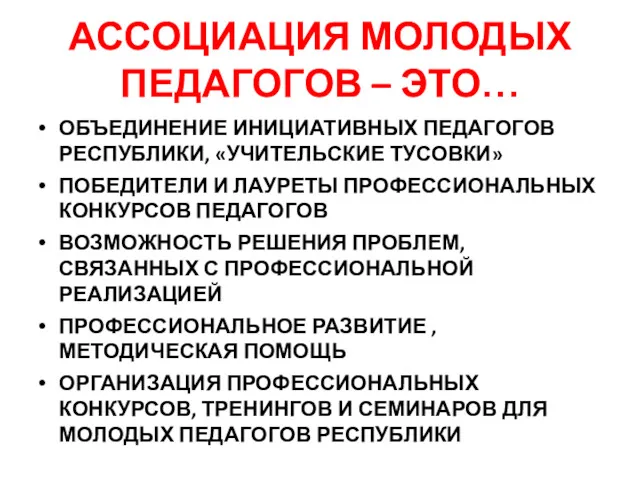 АССОЦИАЦИЯ МОЛОДЫХ ПЕДАГОГОВ – ЭТО…

• ОБЪЕДИНЕНИЕ ИНИЦИАТИВНЫХ ПЕДАГОГОВ РЕСПУБЛИКИ, «УЧИТЕЛЬСКИЕ ТУСОВКИ»
• ПОБЕДИТЕЛИ И ЛАУРЕТЫ ПРОФЕССИОНАЛЬНЫХ КОНКУРСОВ ПЕДАГОГОВ
• ВОЗМОЖНОСТЬ РЕШЕНИЯ ПРОБЛЕМ, СВЯЗАННЫХ С ПРОФЕССИОНАЛЬНОЙ РЕАЛИЗАЦИЕЙ
• ПРОФЕССИОНАЛЬНОЕ РАЗВИТИЕ , МЕТОДИЧЕСКАЯ ПОМОЩЬ
• ОРГАНИЗАЦИЯ ПРОФЕССИОНАЛЬНЫХ КОНКУРСОВ, ТРЕНИНГОВ И СЕМИНАРОВ ДЛЯ МОЛОДЫХ ПЕДАГОГОВ РЕСПУБЛИКИ